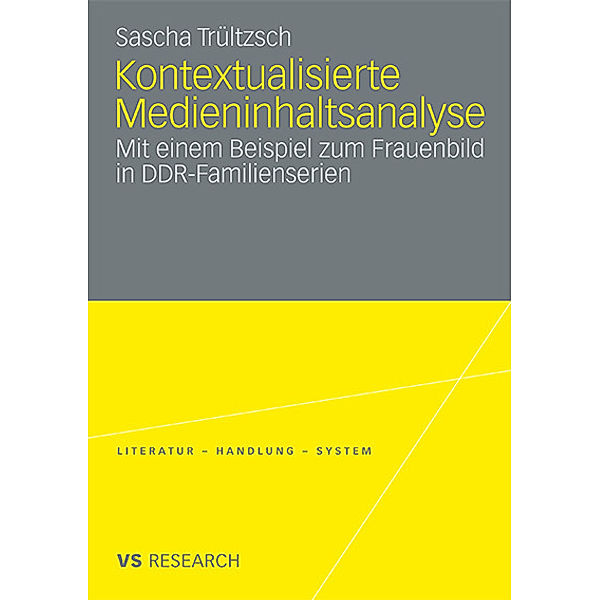 Sascha Trültzsch

Kontextualisierte Medieninhaltsanalyse

Mit einem Beispiel zum Frauenbild in DDR-Familienserien

LITERATUR – HANDLUNG – SYSTEM

VS RESEARCH